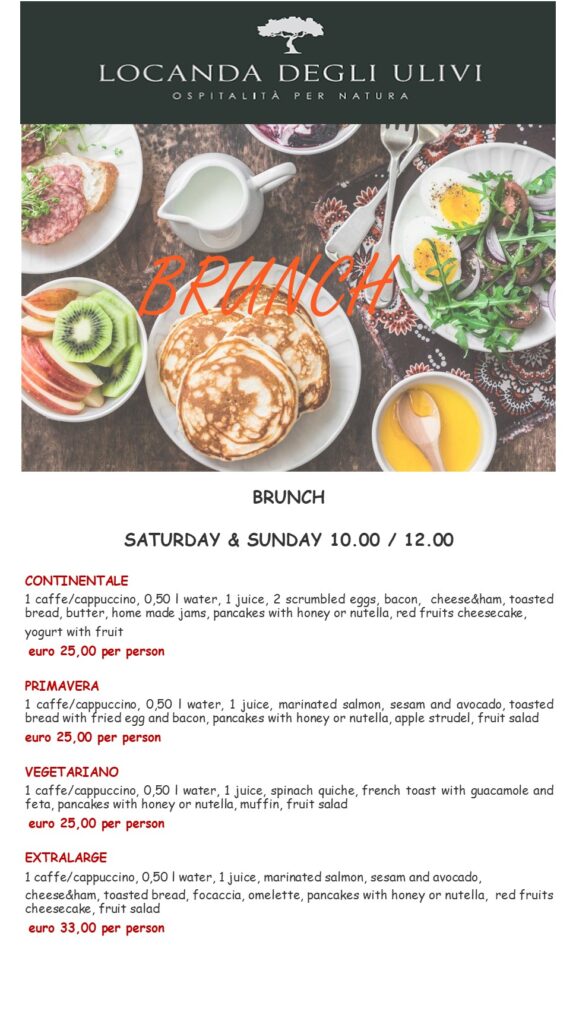 LOCANDA DEGLI ULIVI
OSPITALITÀ PER NATURA

BRUNCH

BRUNCH

SATURDAY & SUNDAY 10.00 / 12.00

CONTINENTALE
1 caffe/cappuccino, 0,50 l water, 1 juice, 2 scrumbled eggs, bacon, cheese&ham, toasted bread, butter, home made jams, pancakes with honey or nutella, red fruits cheesecake, yogurt with fruit
euro 25,00 per person

PRIMAVERA
1 caffe/cappuccino, 0,50 l water, 1 juice, marinated salmon, sesam and avocado, toasted bread with fried egg and bacon, pancakes with honey or nutella, apple strudel, fruit salad
euro 25,00 per person

VEGETARIANO
1 caffe/cappuccino, 0,50 l water, 1 juice, spinach quiche, french toast with guacamole and feta, pancakes with honey or nutella, muffin, fruit salad
euro 25,00 per person

EXTRALARGE
1 caffe/cappuccino, 0,50 l water, 1 juice, marinated salmon, sesam and avocado, cheese&ham, toasted bread, focaccia, omelette, pancakes with honey or nutella, red fruits cheesecake, fruit salad
euro 33,00 per person